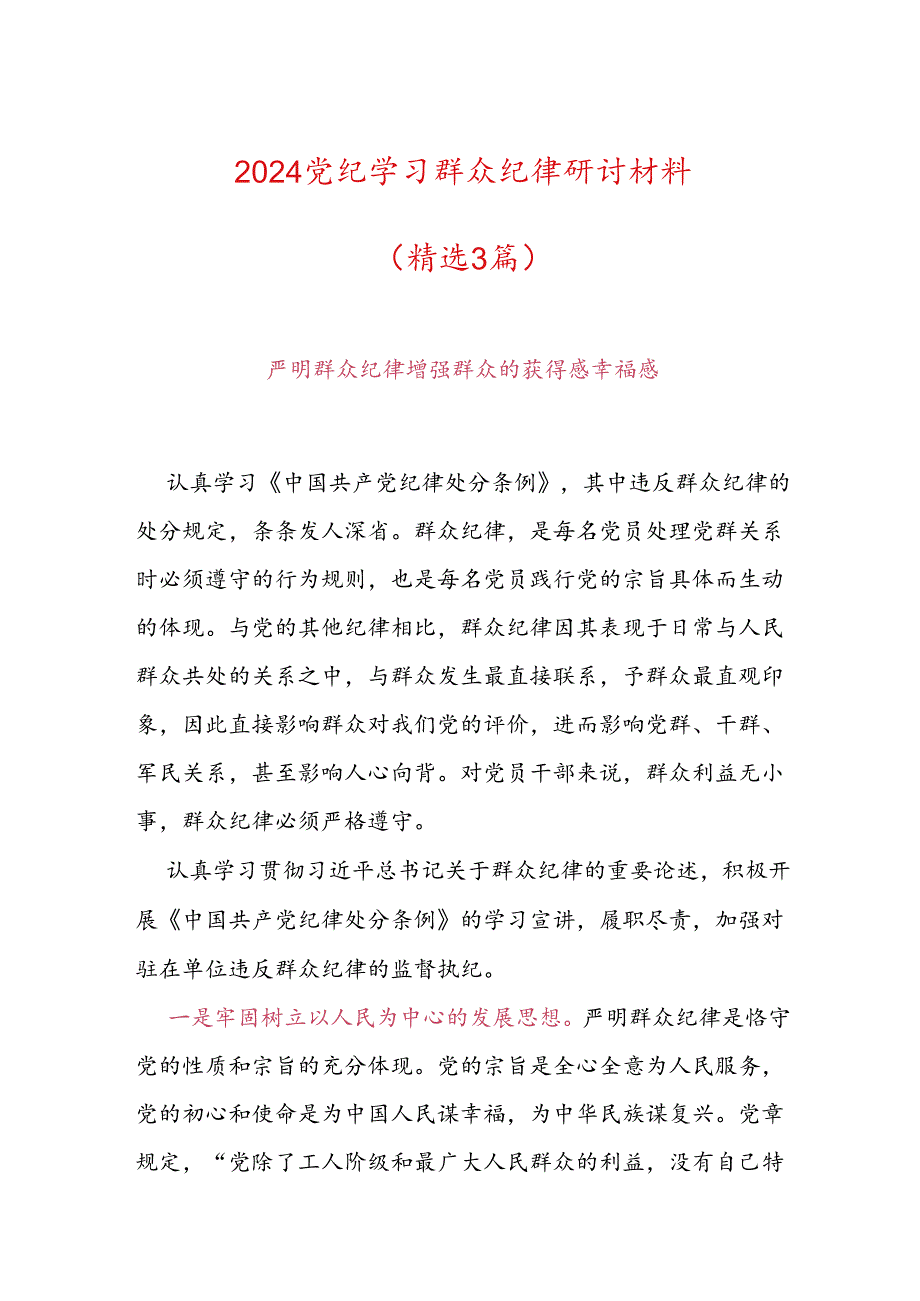 2024党纪学习群众纪律研讨材料

（精选3篇）

严明群众纪律增强群众的获得感幸福感

认真学习《中国共产党纪律处分条例》，其中违反群众纪律的处分规定，条条发人深省。群众纪律，是每名党员处理党群关系时必须遵守的行为规则，也是每名党员践行党的宗旨具体而生动的体现。与党的其他纪律相比，群众纪律因其表现于日常与人民群众共处的关系之中，与群众发生最直接联系，予群众最直观印象，因此直接影响群众对我们党的评价，进而影响党群、干群、军民关系，甚至影响人心向背。对党员干部来说，群众利益无小事，群众纪律必须严格遵守。

认真学习贯彻习近平总书记关于群众纪律的重要论述，积极开展《中国共产党纪律处分条例》的学习宣讲，履职尽责，加强对驻在单位违反群众纪律的监督执纪。

一是牢固树立以人民为中心的发展思想。严明群众纪律是恪守党的性质和宗旨的充分体现。党的宗旨是全心全意为人民服务，党的初心和使命是为中国人民谋幸福，为中华民族谋复兴。党章规定，“党除了工人阶级和最广大人民群众的利益，没有自己特